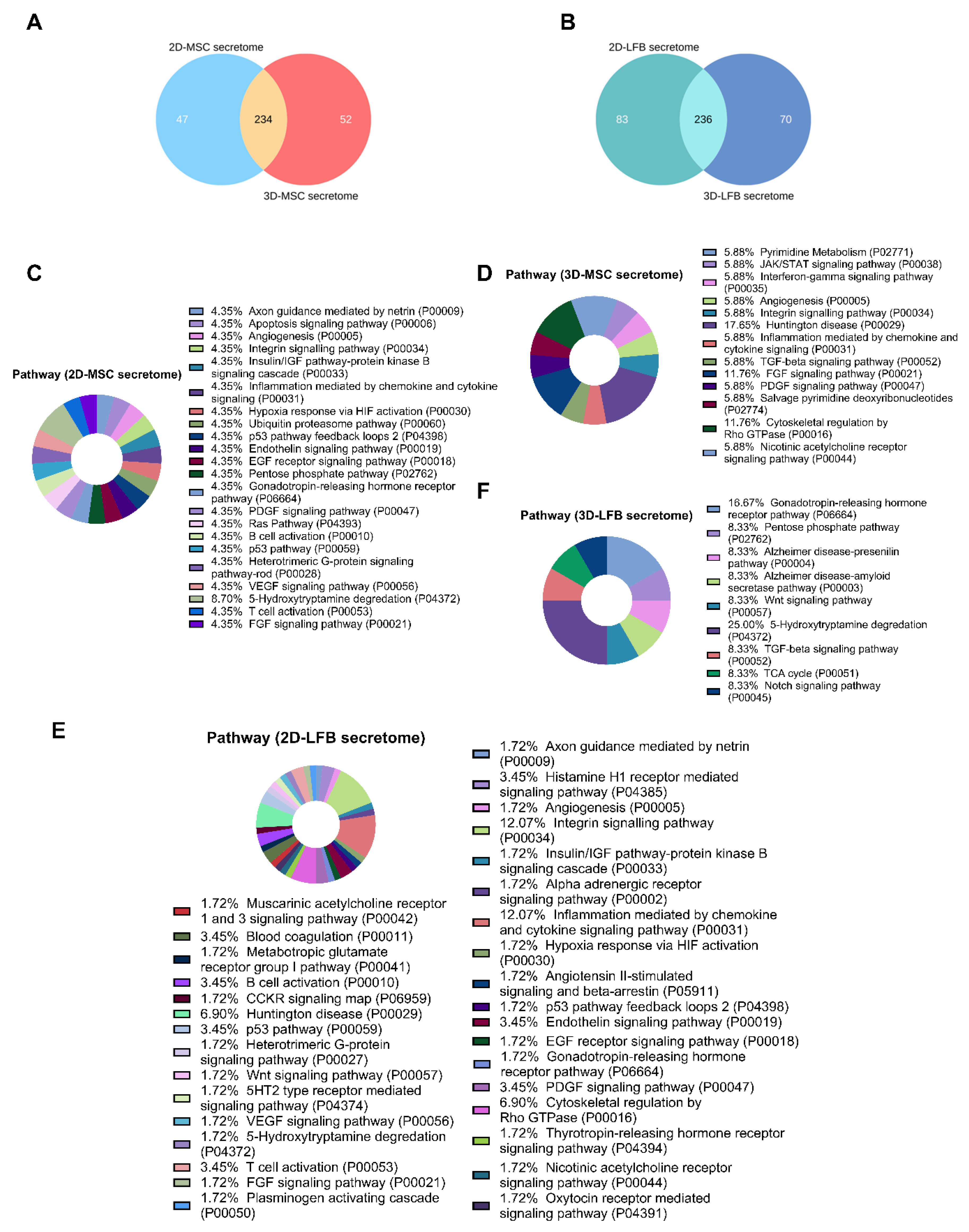 A

2D-MSC secretome

47 234 52

3D-MSC secretome

B

2D-LFB secretome

83 236 70

3D-LFB secretome

C

Pathway (2D-MSC secretome)

4.35% Axon guidance mediated by netrin (P00009)
4.35% Apoptosis signaling pathway (P00006)
4.35% Angiogenesis (P00005)
4.35% Integrin signalling pathway (P00034)
4.35% Insulin/IGF pathway-protein kinase B signaling cascade (P00033)
4.35% Inflammation mediated by chemokine and cytokine signaling (P00031)
4.35% Hypoxia response via HIF activation (P00030)
4.35% Ubiquitin proteasome pathway (P00060)
4.35% p53 pathway feedback loops 2 (P04398)
4.35% Endothelin signaling pathway (P00019)
4.35% EGF receptor signaling pathway (P00018)
4.35% Pentose phosphate pathway (P02762)
4.35% Gonadotropin-releasing hormone receptor pathway (P06664)
4.35% PDGF signaling pathway (P00047)
4.35% Ras Pathway (P04393)
4.35% B cell activation (P00010)
4.35% p53 pathway (P00059)
4.35% Heterotrimeric G-protein signaling pathway-rod (P00028)
4.35% VEGF signaling pathway (P00056)
8.70% 5-Hydroxytryptamine degredation (P04372)
4.35% T cell activation (P00053)
4.35% FGF signaling pathway (P00021)

D

Pathway (3D-MSC secretome)

5.88% Pyrimidine Metabolism (P02771)
5.88% JAK/STAT signaling pathway (P00038)
5.88% Interferon-gamma signaling pathway (P00035)
5.88% Angiogenesis (P00005)
5.88% Integrin signalling pathway (P00034)
17.65% Huntington disease (P00029)
5.88% Inflammation mediated by chemokine and cytokine signaling (P00031)
5.88% TGF-beta signaling pathway (P00052)
11.76% FGF signaling pathway (P00021)
5.88% PDGF signaling pathway (P00047)
5.88% Salvage pyrimidine deoxyribonucleotides (P02774)
11.76% Cytoskeletal regulation by Rho GTPase (P00016)
5.88% Nicotinic acetylcholine receptor signaling pathway (P00044)

F

Pathway (3D-LFB secretome)

16.67% Gonadotropin-releasing hormone receptor pathway (P06664)
8.33% Pentose phosphate pathway (P02762)
8.33% Alzheimer disease-presenilin pathway (P00004)
8.33% Alzheimer disease-amyloid secretase pathway (P00003)
8.33% Wnt signaling pathway (P00057)
25.00% 5-Hydroxytryptamine degredation (P04372)
8.33% TGF-beta signaling pathway (P00052)
8.33% TCA cycle (P00051)
8.33% Notch signaling pathway (P00045)

E

Pathway (2D-LFB secretome)

1.72% Muscarinic acetylcholine receptor 1 and 3 signaling pathway (P00042)
3.45% Blood coagulation (P00011)
1.72% Metabotropic glutamate receptor group I pathway (P00041)
3.45% B cell activation (P00010)
1.72% CCKR signaling map (P06959)
6.90% Huntington disease (P00029)
3.45% p53 pathway (P00059)
1.72% Heterotrimeric G-protein signaling pathway (P00027)
1.72% Wnt signaling pathway (P00057)
1.72% 5HT2 type receptor mediated signaling pathway (P04374)
1.72% VEGF signaling pathway (P00056)
1.72% 5-Hydroxytryptamine degredation (P04372)
3.45% T cell activation (P00053)
1.72% FGF signaling pathway (P00021)
1.72% Plasminogen activating cascade (P00050)

1.72% Axon guidance mediated by netrin (P00009)
3.45% Histamine H1 receptor mediated signaling pathway (P04385)
1.72% Angiogenesis (P00005)
12.07% Integrin signalling pathway (P00034)
1.72% Insulin/IGF pathway-protein kinase B signaling cascade (P00033)
1.72% Alpha adrenergic receptor signaling pathway (P00002)
12.07% Inflammation mediated by chemokine and cytokine signaling pathway (P00031)
1.72% Hypoxia response via HIF activation (P00030)
1.72% Angiotensin II-stimulated signaling and beta-arrestin (P05911)
1.72% p53 pathway feedback loops 2 (P04398)
3.45% Endothelin signaling pathway (P00019)
1.72% EGF receptor signaling pathway (P00018)
1.72% Gonadotropin-releasing hormone receptor pathway (P06664)
3.45% PDGF signaling pathway (P00047)
6.90% Cytoskeletal regulation by Rho GTPase (P00016)
1.72% Thyrotropin-releasing hormone receptor signaling pathway (P04394)
1.72% Nicotinic acetylcholine receptor signaling pathway (P00044)
1.72% Oxytocin receptor mediated signaling pathway (P04391)